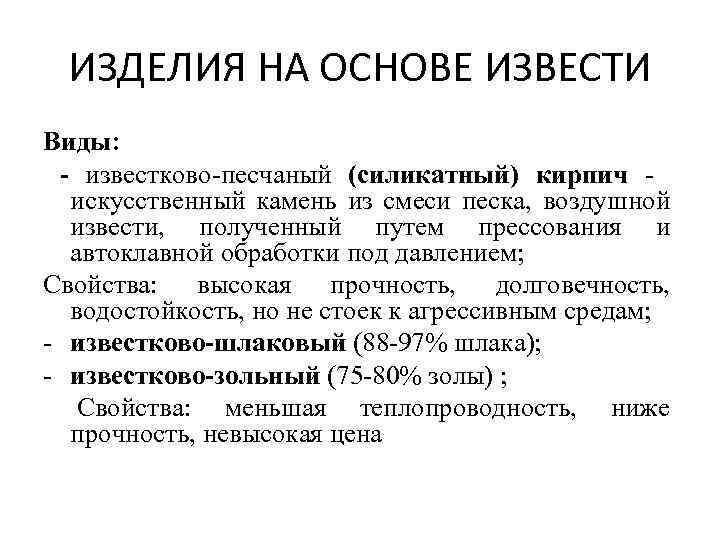 ИЗДЕЛИЯ НА ОСНОВЕ ИЗВЕСТИ

Виды:

- известково-песчаный (силикатный) кирпич - искусственный камень из смеси песка, воздушной извести, полученный путем прессования и автоклавной обработки под давлением;

Свойства: высокая прочность, долговечность, водостойкость, но не стоек к агрессивным средам;

- известково-шлаковый (88-97% шлака);

- известково-зольный (75-80% золы) ;

Свойства: меньшая теплопроводность, ниже прочность, невысокая цена